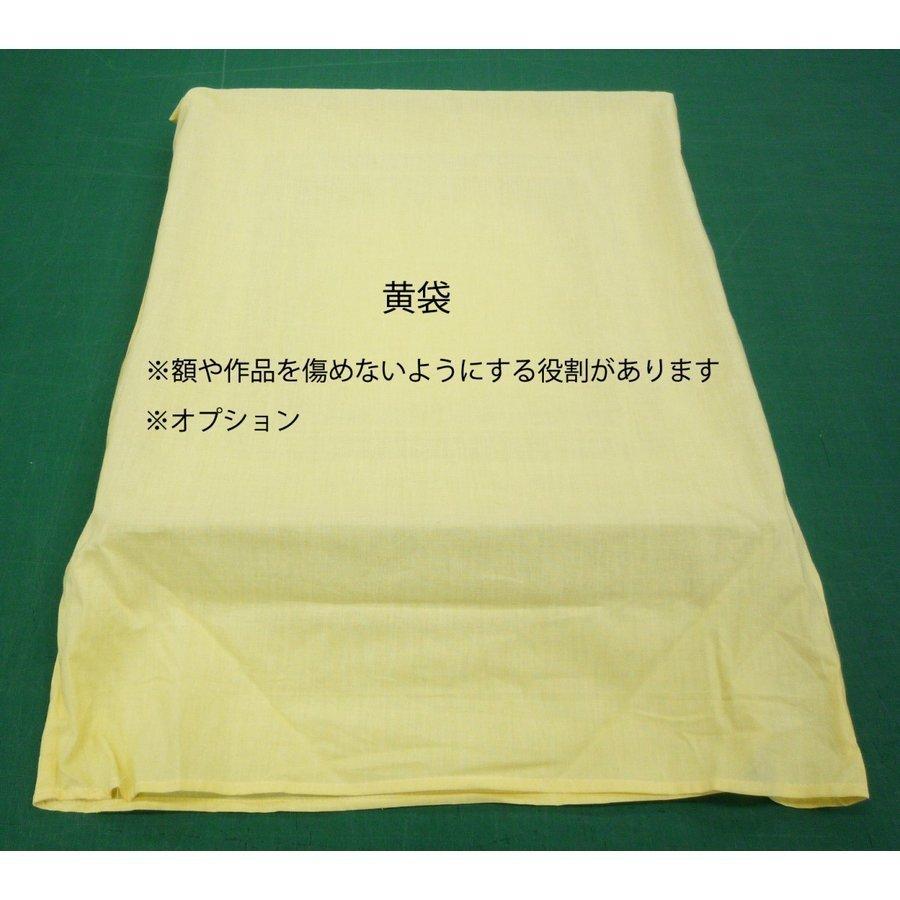 黄袋

※額や作品を傷めないようにする役割があります

※オプション